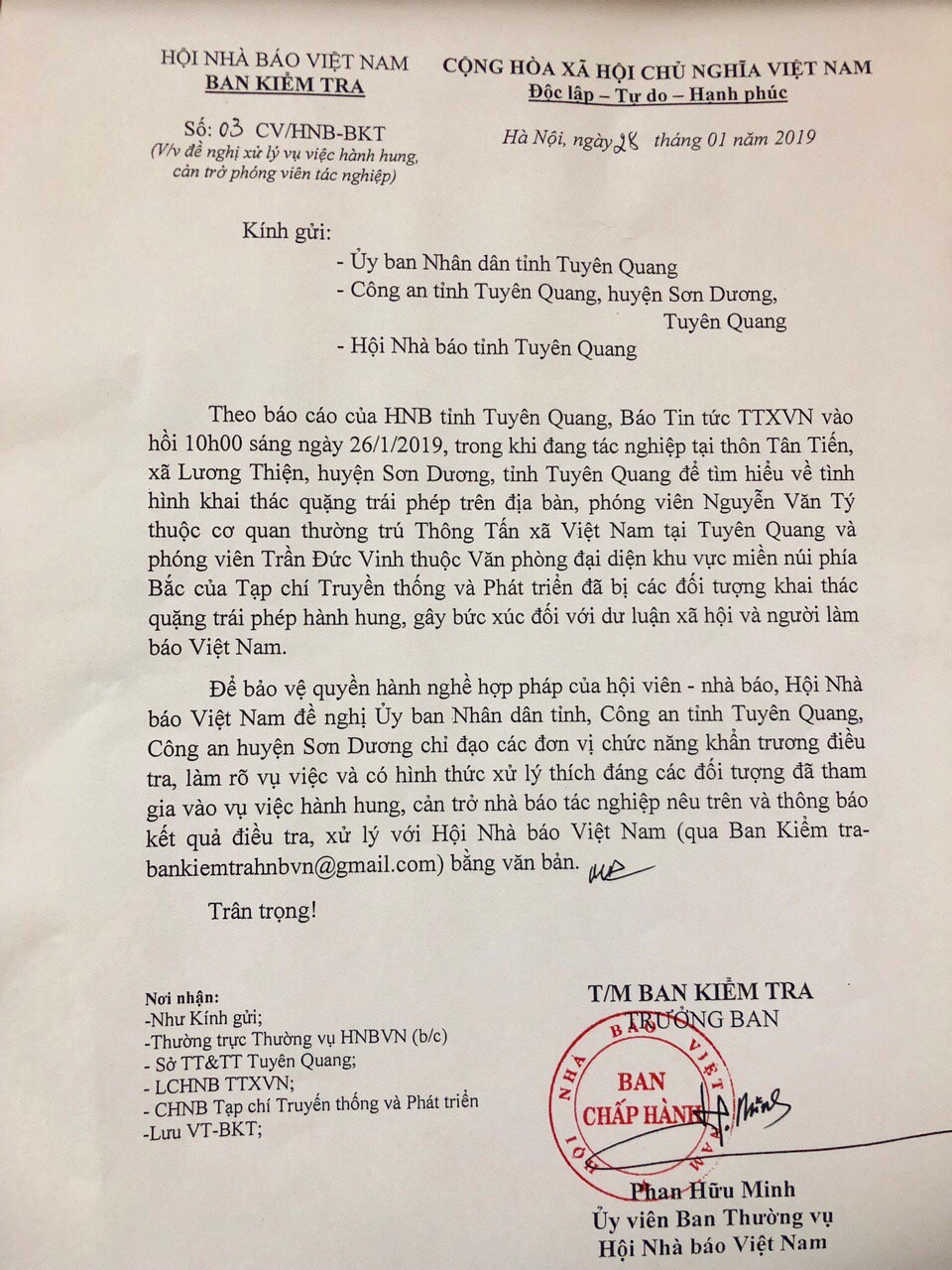 HỘI NHÀ BÁO VIỆT NAM
BAN KIỂM TRA

Số: 03 CV/HNB-BKT
(V/v đề nghị xử lý vụ việc hành hung, cản trở phóng viên tác nghiệp)

CỘNG HÒA XÃ HỘI CHỦ NGHĨA VIỆT NAM
Độc lập – Tự do – Hạnh phúc

Hà Nội, ngày 28 tháng 01 năm 2019

Kính gửi:
- Ủy ban Nhân dân tỉnh Tuyên Quang
- Công an tỉnh Tuyên Quang, huyện Sơn Dương, Tuyên Quang
- Hội Nhà báo tỉnh Tuyên Quang

Theo báo cáo của HNB tỉnh Tuyên Quang, Báo Tin tức TTXVN vào hồi 10h00 sáng ngày 26/1/2019, trong khi đang tác nghiệp tại thôn Tân Tiến, xã Lương Thiện, huyện Sơn Dương, tỉnh Tuyên Quang để tìm hiểu về tình hình khai thác quặng trái phép trên địa bàn, phóng viên Nguyễn Văn Tý thuộc cơ quan thường trú Thông Tấn xã Việt Nam tại Tuyên Quang và phóng viên Trần Đức Vinh thuộc Văn phòng đại diện khu vực miền núi phía Bắc của Tạp chí Truyền thống và Phát triển đã bị các đối tượng khai thác quặng trái phép hành hung, gây bức xúc đối với dư luận xã hội và người làm báo Việt Nam.

Để bảo vệ quyền hành nghề hợp pháp của hội viên - nhà báo, Hội Nhà báo Việt Nam đề nghị Ủy ban Nhân dân tỉnh, Công an tỉnh Tuyên Quang, Công an huyện Sơn Dương chỉ đạo các đơn vị chức năng khẩn trương điều tra, làm rõ vụ việc và có hình thức xử lý thích đáng các đối tượng đã tham gia vào vụ việc hành hung, cản trở nhà báo tác nghiệp nêu trên và thông báo kết quả điều tra, xử lý với Hội Nhà báo Việt Nam (qua Ban Kiểm tra-bankiemtrahnbvn@gmail.com) bằng văn bản.

Trân trọng!

Nơi nhận:
-Như Kính gửi;
-Thường trực Thường vụ HNBVN (b/c)
- Sở TT&TT Tuyên Quang;
- LCHNB TTXVN;
- CHNB Tạp chí Truyền thống và Phát triển
-Lưu VT-BKT;

T/M BAN KIỂM TRA
TRƯỞNG BAN

HỘI NHÀ BÁO VIỆT NAM
BAN CHẤP HÀNH

Phan Hữu Minh
Ủy viên Ban Thường vụ
Hội Nhà báo Việt Nam